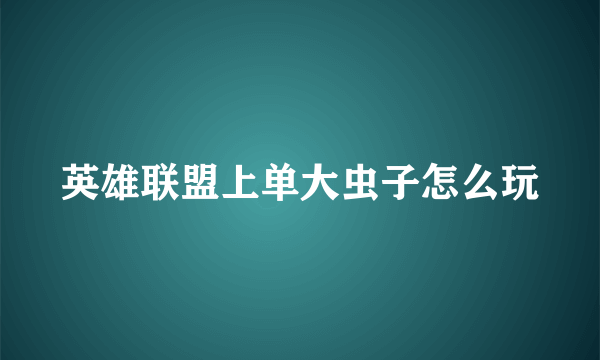 英雄联盟上单大虫子怎么玩